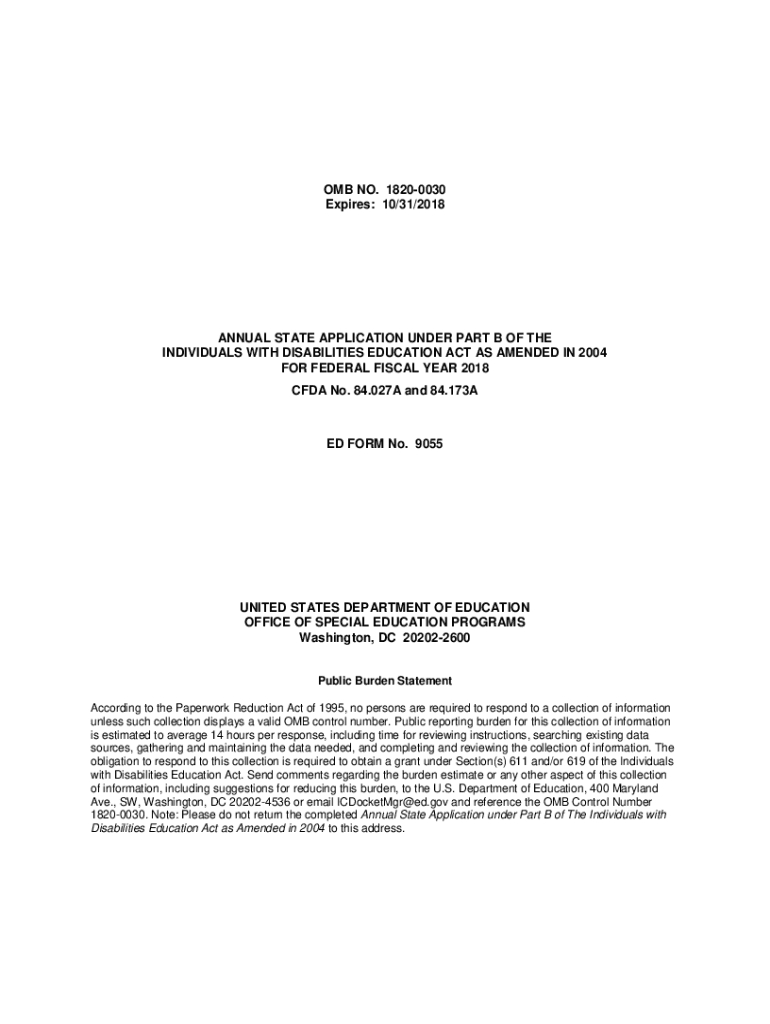 OMB NO. 1820-0030
Expires: 10/31/2018

ANNUAL STATE APPLICATION UNDER PART B OF THE INDIVIDUALS WITH DISABILITIES EDUCATION ACT AS AMENDED IN 2004 FOR FEDERAL FISCAL YEAR 2018
CFDA No. 84.027A and 84.173A

ED FORM No. 9055

UNITED STATES DEPARTMENT OF EDUCATION
OFFICE OF SPECIAL EDUCATION PROGRAMS
Washington, DC 20202-2600

Public Burden Statement

According to the Paperwork Reduction Act of 1995, no persons are required to respond to a collection of information unless such collection displays a valid OMB control number. Public reporting burden for this collection of information is estimated to average 14 hours per response, including time for reviewing instructions, searching existing data sources, gathering and maintaining the data needed, and completing and reviewing the collection of information. The obligation to respond to this collection is required to obtain a grant under Section(s) 611 and/or 619 of the Individuals with Disabilities Education Act. Send comments regarding the burden estimate or any other aspect of this collection of information, including suggestions for reducing this burden, to the U.S. Department of Education, 400 Maryland Ave., SW, Washington, DC 20202-4536 or email ICDocketMgr@ed.gov and reference the OMB Control Number 1820-0030. Note: Please do not return the completed Annual State Application under Part B of The Individuals with Disabilities Education Act as Amended in 2004 to this address.